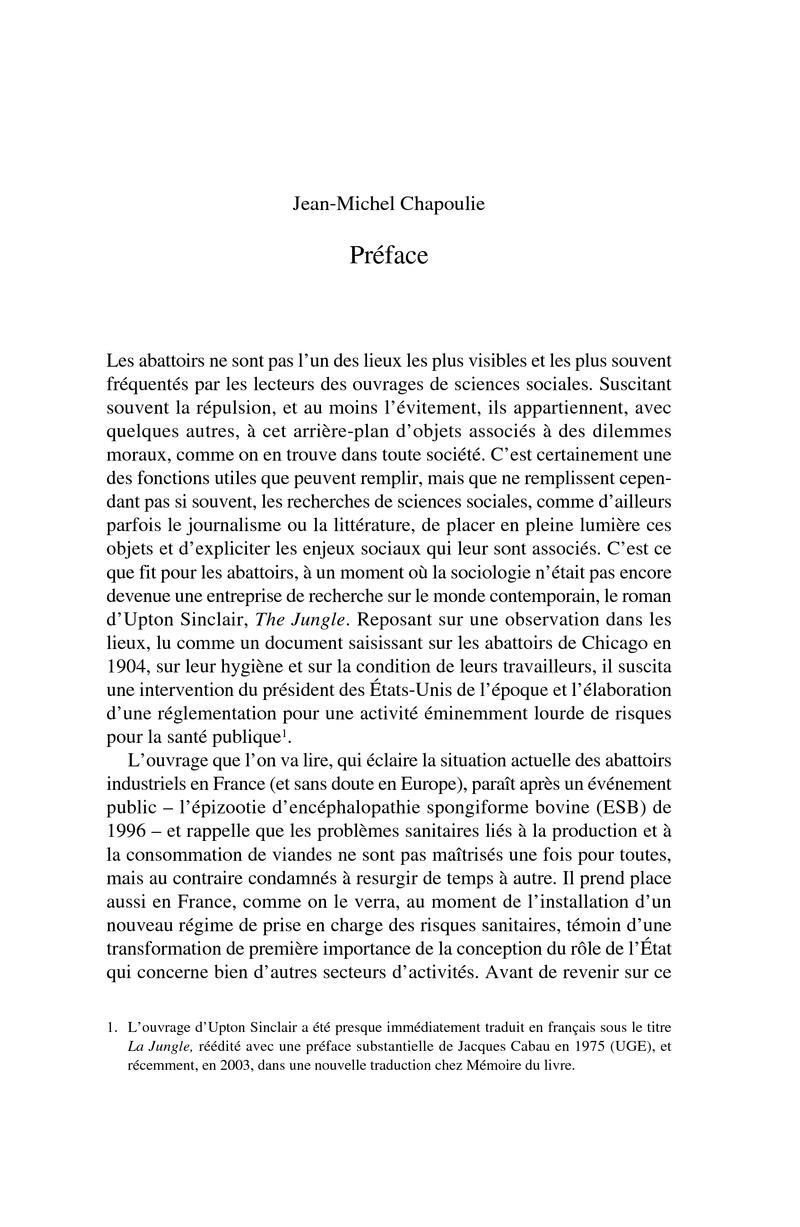 Jean-Michel Chapoulie

Préface

Les abattoirs ne sont pas l'un des lieux les plus visibles et les plus souvent fréquentés par les lecteurs des ouvrages de sciences sociales. Suscitant souvent la répulsion, et au moins l'évitement, ils appartiennent, avec quelques autres, à cet arrière-plan d'objets associés à des dilemmes moraux, comme on en trouve dans toute société. C'est certainement une des fonctions utiles que peuvent remplir, mais que ne remplissent cependant pas si souvent, les recherches de sciences sociales, comme d'ailleurs parfois le journalisme ou la littérature, de placer en pleine lumière ces objets et d'expliciter les enjeux sociaux qui leur sont associés. C'est ce que fit pour les abattoirs, à un moment où la sociologie n'était pas encore devenue une entreprise de recherche sur le monde contemporain, le roman d'Upton Sinclair, The Jungle. Reposant sur une observation dans les lieux, lu comme un document saisissant sur les abattoirs de Chicago en 1904, sur leur hygiène et sur la condition de leurs travailleurs, il suscita une intervention du président des États-Unis de l'époque et l'élaboration d'une réglementation pour une activité éminemment lourde de risques pour la santé publique$^1$.

L'ouvrage que l'on va lire, qui éclaire la situation actuelle des abattoirs industriels en France (et sans doute en Europe), paraît après un événement public – l'épizootie d'encéphalopathie spongiforme bovine (ESB) de 1996 – et rappelle que les problèmes sanitaires liés à la production et à la consommation de viandes ne sont pas maîtrisés une fois pour toutes, mais au contraire condamnés à resurgir de temps à autre. Il prend place aussi en France, comme on le verra, au moment de l'installation d'un nouveau régime de prise en charge des risques sanitaires, témoin d'une transformation de première importance de la conception du rôle de l'État qui concerne bien d'autres secteurs d'activités. Avant de revenir sur ce

1. L'ouvrage d'Upton Sinclair a été presque immédiatement traduit en français sous le titre La Jungle, réédité avec une préface substantielle de Jacques Cabau en 1975 (UGE), et récemment, en 2003, dans une nouvelle traduction chez Mémoire du livre.